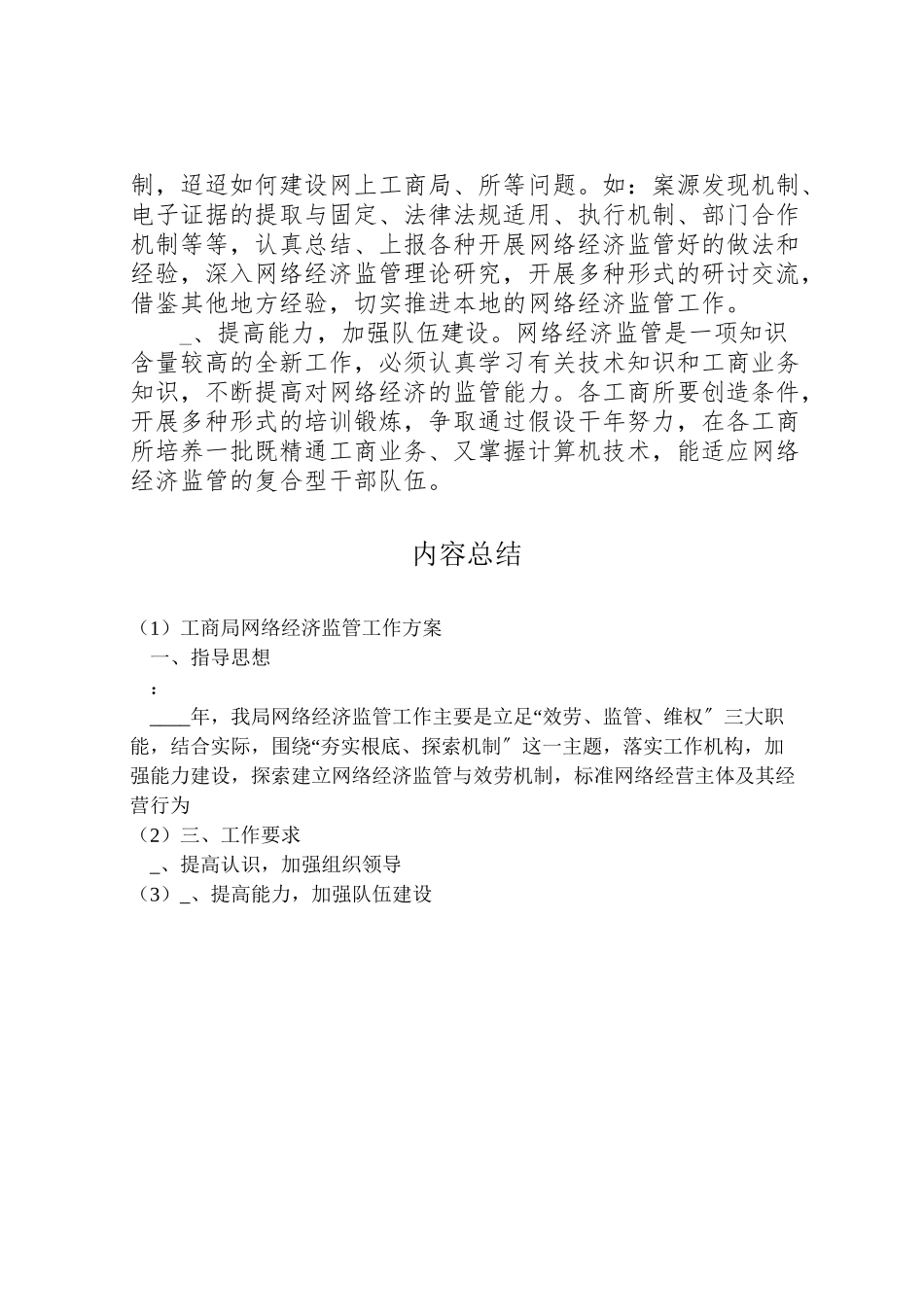 制，迢迢如何建设网上工商局、所等问题。如：案源发现机制、电子证据的提取与固定、法律法规适用、执行机制、部门合作机制等等，认真总结、上报各种开展网络经济监管好的做法和经验，深入网络经济监管理论研究，开展多种形式的研讨交流，借鉴其他地方经验，切实推进本地的网络经济监管工作。

_、提高能力，加强队伍建设。网络经济监管是一项知识含量较高的全新工作，必须认真学习有关技术知识和工商业务知识，不断提高对网络经济的监管能力。各工商所要创造条件，开展多种形式的培训锻炼，争取通过假设干年努力，在各工商所培养一批既精通工商业务、又掌握计算机技术，能适应网络经济监管的复合型干部队伍。

内容总结

（1）工商局网络经济监管工作方案
一、指导思想
：
____年，我局网络经济监管工作主要是立足“效劳、监管、维权〞三大职能，结合实际，围绕“夯实根底、探索机制〞这一主题，落实工作机构，加强能力建设，探索建立网络经济监管与效劳机制，标准网络经营主体及其经营行为
（2）三、工作要求
_、提高认识，加强组织领导
（3）_、提高能力，加强队伍建设